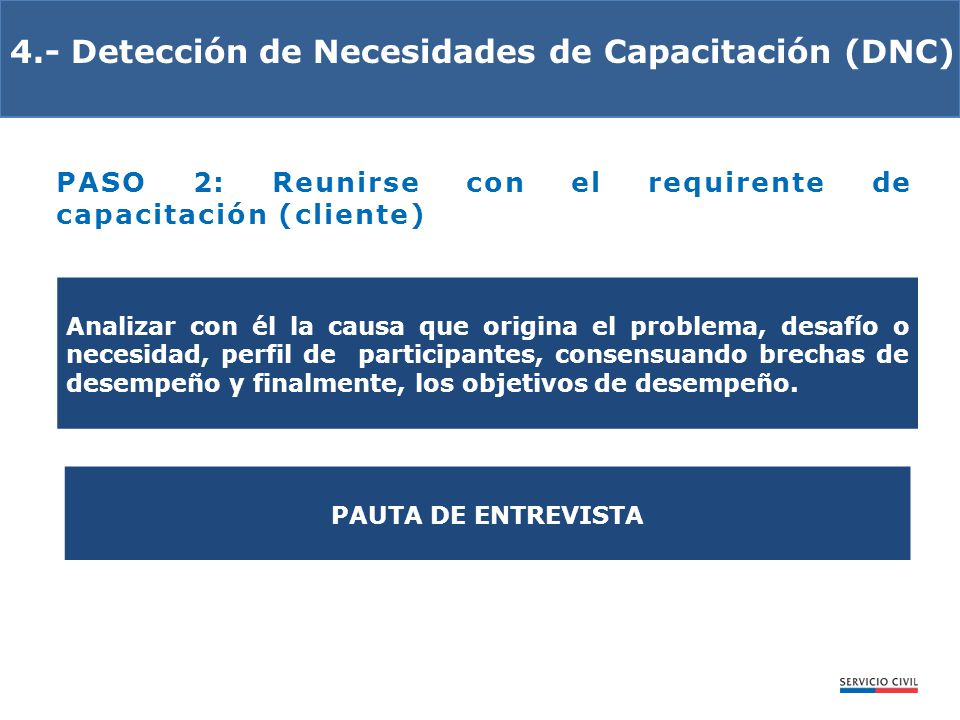 4.- Detección de Necesidades de Capacitación (DNC)

PASO 2: Reunirse con el requirente de capacitación (cliente)

Analizar con él la causa que origina el problema, desafío o necesidad, perfil de participantes, consensuando brechas de desempeño y finalmente, los objetivos de desempeño.

PAUTA DE ENTREVISTA

SERVICIO CIVIL